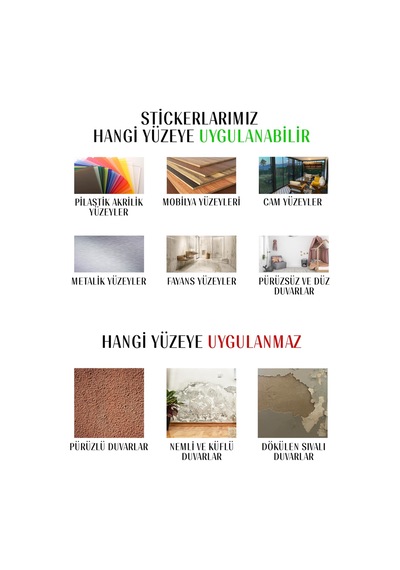 STİCKERLARIMIZ
HANGİ YÜZEYE UYGULANABİLİR

PİLAŞTİK AKRİLİK YÜZEYLER

MOBİLYA YÜZEYLERİ

CAM YÜZEYLER

METALİK YÜZEYLER

FAYANS YÜZEYLER

PÜRÜZSÜZ VE DÜZ DUVARLAR

HANGİ YÜZEYE UYGULANMAZ

PÜRÜZLÜ DUVARLAR

NEMLİ VE KÜFLÜ DUVARLAR

DÖKÜLEN SIVALI DUVARLAR